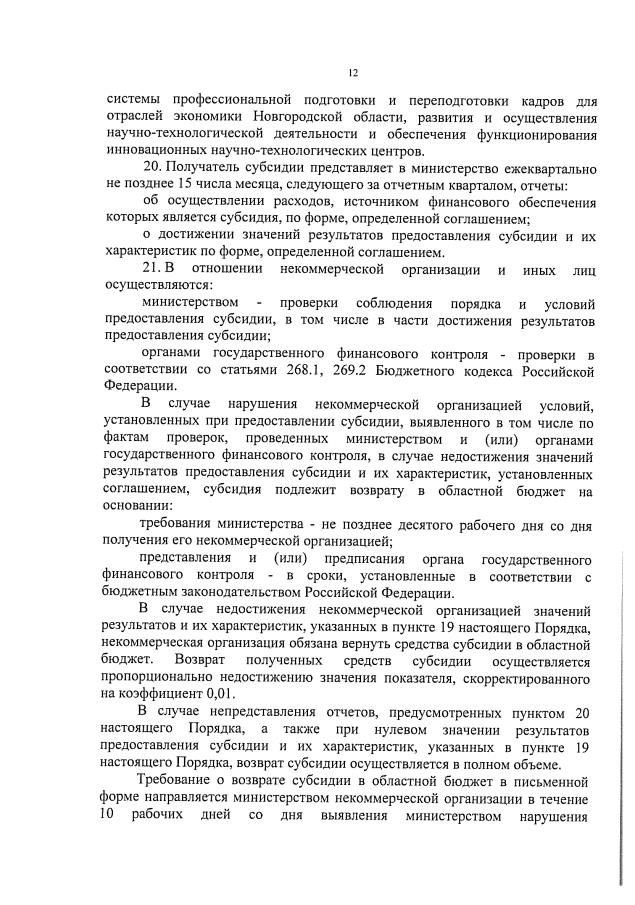 12

системы профессиональной подготовки и переподготовки кадров для отраслей экономики Новгородской области, развития и осуществления научно-технологической деятельности и обеспечения функционирования инновационных научно-технологических центров.

20. Получатель субсидии представляет в министерство ежеквартально не позднее 15 числа месяца, следующего за отчетным кварталом, отчеты:

об осуществлении расходов, источником финансового обеспечения которых является субсидия, по форме, определенной соглашением;

о достижении значений результатов предоставления субсидии и их характеристик по форме, определенной соглашением.

21. В отношении некоммерческой организации и иных лиц осуществляются:

министерством - проверки соблюдения порядка и условий предоставления субсидии, в том числе в части достижения результатов предоставления субсидии;

органами государственного финансового контроля - проверки в соответствии со статьями 268.1, 269.2 Бюджетного кодекса Российской Федерации.

В случае нарушения некоммерческой организацией условий, установленных при предоставлении субсидии, выявленного в том числе по фактам проверок, проведенных министерством и (или) органами государственного финансового контроля, в случае недостижения значений результатов предоставления субсидии и их характеристик, установленных соглашением, субсидия подлежит возврату в областной бюджет на основании:

требования министерства - не позднее десятого рабочего дня со дня получения его некоммерческой организацией;

представления и (или) предписания органа государственного финансового контроля - в сроки, установленные в соответствии с бюджетным законодательством Российской Федерации.

В случае недостижения некоммерческой организацией значений результатов и их характеристик, указанных в пункте 19 настоящего Порядка, некоммерческая организация обязана вернуть средства субсидии в областной бюджет. Возврат полученных средств субсидии осуществляется пропорционально недостижению значения показателя, скорректированного на коэффициент 0,01.

В случае непредставления отчетов, предусмотренных пунктом 20 настоящего Порядка, а также при нулевом значении результатов предоставления субсидии и их характеристик, указанных в пункте 19 настоящего Порядка, возврат субсидии осуществляется в полном объеме.

Требование о возврате субсидии в областной бюджет в письменной форме направляется министерством некоммерческой организации в течение 10 рабочих дней со дня выявления министерством нарушения